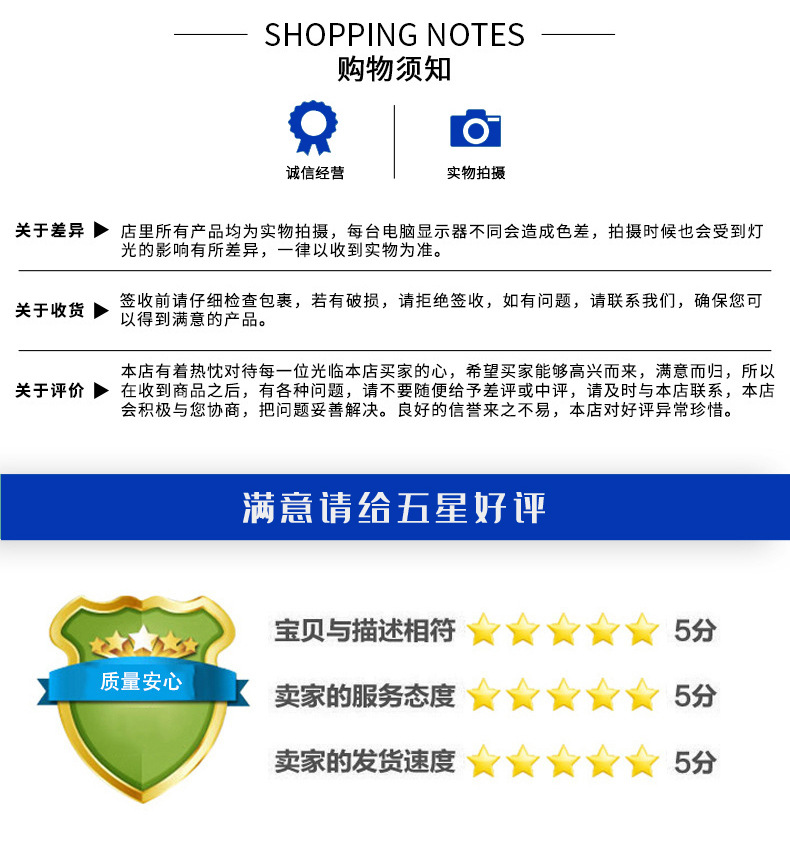 SHOPPING NOTES
购物须知

诚信经营

实物拍摄

关于差异 ▶ 店里所有产品均为实物拍摄，每台电脑显示器不同会造成色差，拍摄时候也会受到灯光的影响有所差异，一律以收到实物为准。

关于收货 ▶ 签收前请仔细检查包裹，若有破损，请拒绝签收，如有问题，请联系我们，确保您可以得到满意的产品。

关于评价 ▶ 本店有着热忱对待每一位光临本店买家的心，希望买家能够高兴而来，满意而归，所以在收到商品之后，有各种问题，请不要随便给予差评或中评，请及时与本店联系，本店会积极与您协商，把问题妥善解决。良好的信誉来之不易，本店对好评异常珍惜。

满意请给五星好评

质量安心

宝贝与描述相符 5分

卖家的服务态度 5分

卖家的发货速度 5分